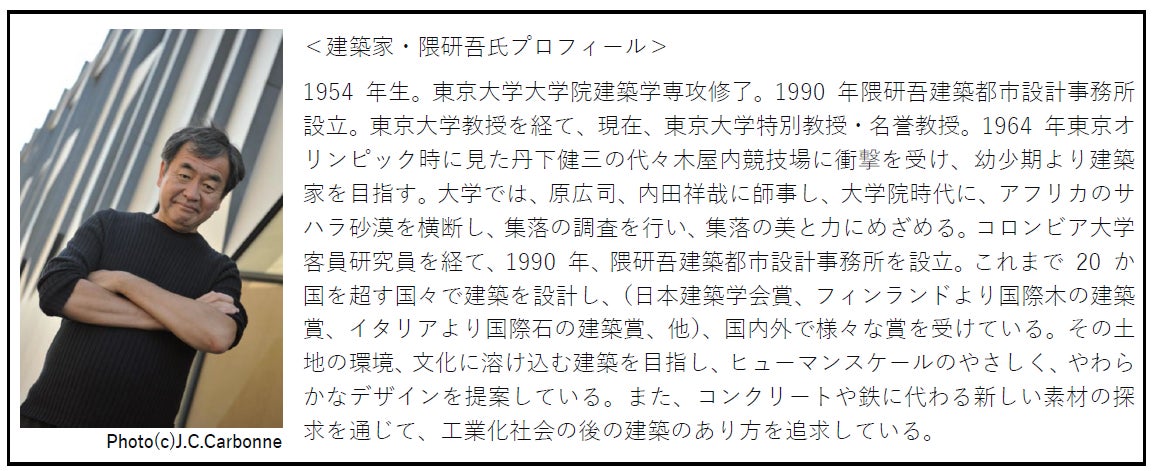 Photo(c)J.C.Carbonne

＜建築家・隈研吾氏プロフィール＞

1954年生。東京大学大学院建築学専攻修了。1990年隈研吾建築都市設計事務所設立。東京大学教授を経て、現在、東京大学特別教授・名誉教授。1964年東京オリンピック時に見た丹下健三の代々木屋内競技場に衝撃を受け、幼少期より建築家を目指す。大学では、原広司、内田祥哉に師事し、大学院時代に、アフリカのサハラ砂漠を横断し、集落の調査を行い、集落の美と力にめざめる。コロンビア大学客員研究員を経て、1990年、隈研吾建築都市設計事務所を設立。これまで20か国を超す国々で建築を設計し、(日本建築学会賞、フィンランドより国際木の建築賞、イタリアより国際石の建築賞、他)、国内外で様々な賞を受けている。その土地の環境、文化に溶け込む建築を目指し、ヒューマンスケールのやさしく、やわらかなデザインを提案している。また、コンクリートや鉄に代わる新しい素材の探求を通じて、工業化社会の後の建築のあり方を追求している。